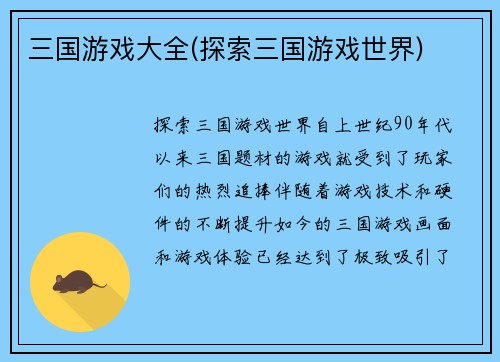 三国游戏大全(探索三国游戏世界)

探索三国游戏世界自上世纪90年代以来三国题材的游戏就受到了玩家们的热烈追捧伴随着游戏技术和硬件的不断提升如今的三国游戏画面和游戏体验已经达到了极致吸引了